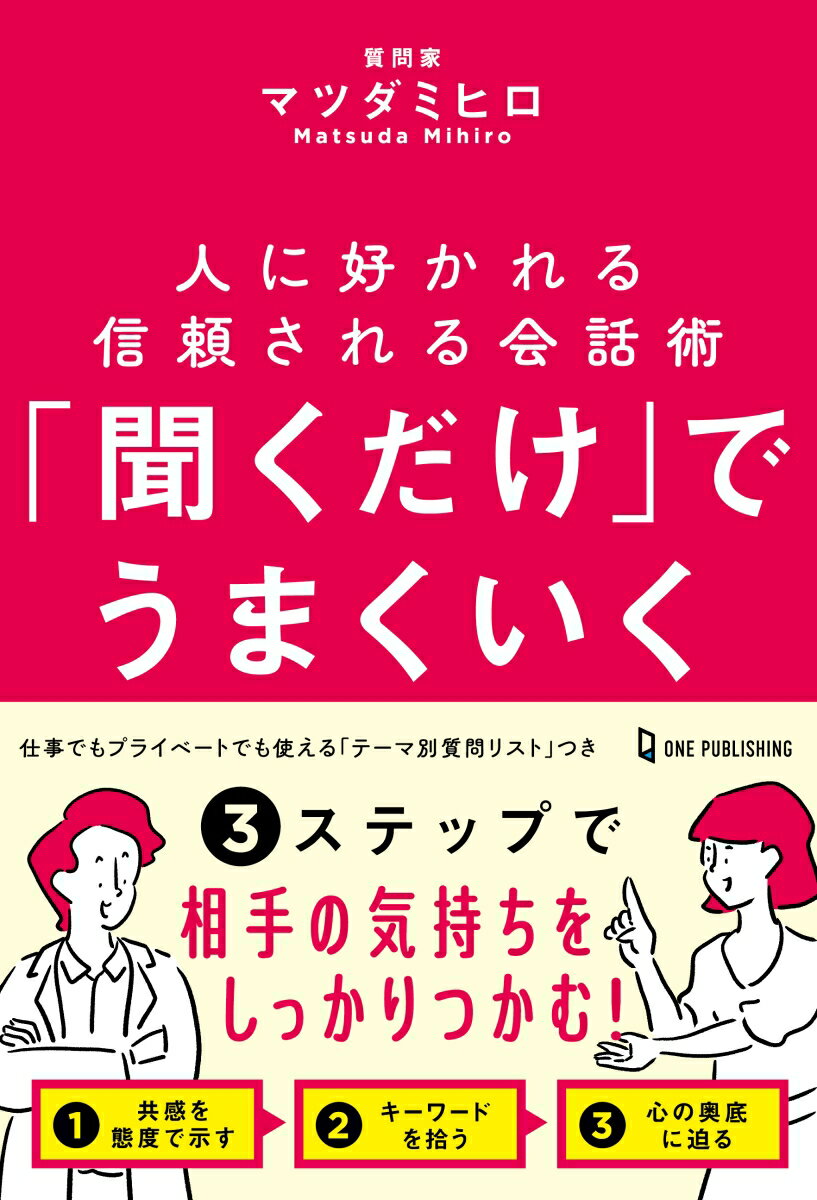 質問家
マツダミヒロ
Matsuda Mihiro

人に好かれる
信頼される会話術
「聞くだけ」で
うまくいく

仕事でもプライベートでも使える「テーマ別質問リスト」つき

ONE PUBLISHING

3ステップで
相手の気持ちを
しっかりつかむ!

1 共感を態度で示す
2 キーワードを拾う
3 心の奥底に迫る